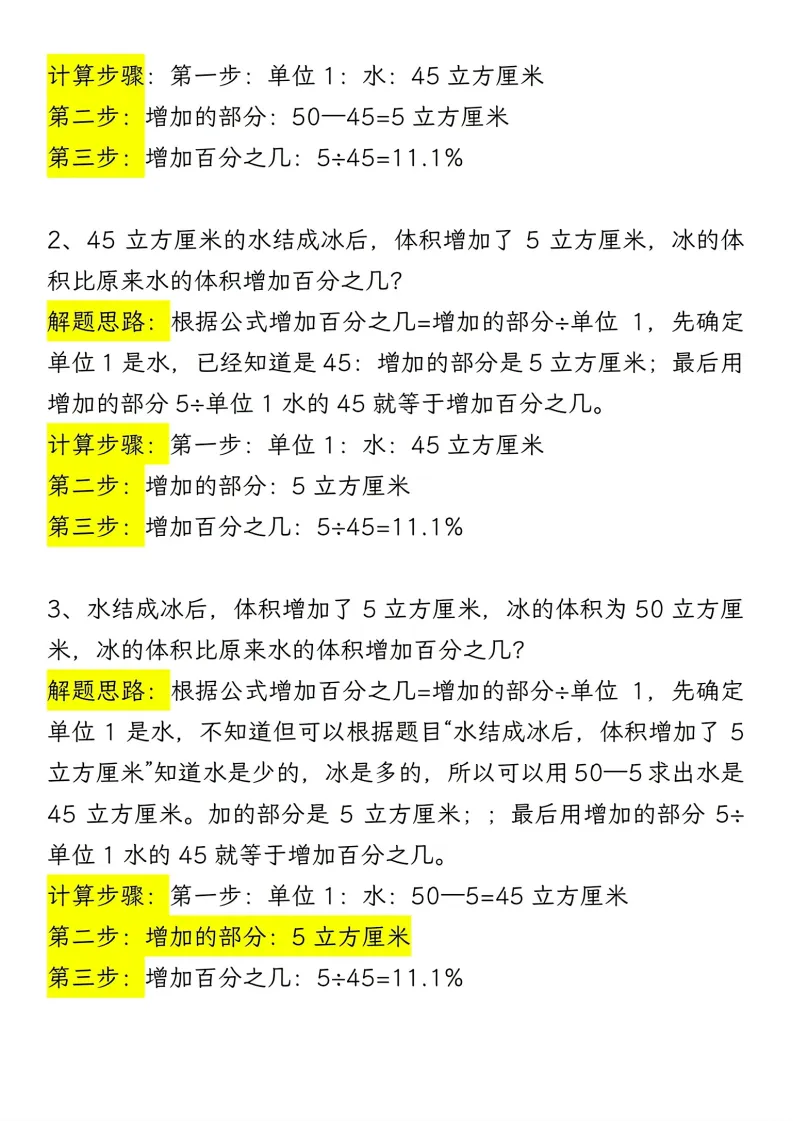 计算步骤：第一步：单位 1：水：45 立方厘米
第二步：增加的部分：50—45=5 立方厘米
第三步：增加百分之几：5÷45=11.1%

2、45 立方厘米的水结成冰后，体积增加了 5 立方厘米，冰的体积比原来水的体积增加百分之几？
解题思路：根据公式增加百分之几=增加的部分÷单位 1，先确定单位 1 是水，已经知道是 45：增加的部分是 5 立方厘米；最后用增加的部分 5÷单位 1 水的 45 就等于增加百分之几。
计算步骤：第一步：单位 1：水：45 立方厘米
第二步：增加的部分：5 立方厘米
第三步：增加百分之几：5÷45=11.1%

3、水结成冰后，体积增加了 5 立方厘米，冰的体积为 50 立方厘米，冰的体积比原来水的体积增加百分之几？
解题思路：根据公式增加百分之几=增加的部分÷单位 1，先确定单位 1 是水，不知道但可以根据题目“水结成冰后，体积增加了 5 立方厘米”知道水是少的，冰是多的，所以可以用 50—5 求出水是 45 立方厘米。加的部分是 5 立方厘米；；最后用增加的部分 5÷单位 1 水的 45 就等于增加百分之几。
计算步骤：第一步：单位 1：水：50—5=45 立方厘米
第二步：增加的部分：5 立方厘米
第三步：增加百分之几：5÷45=11.1%